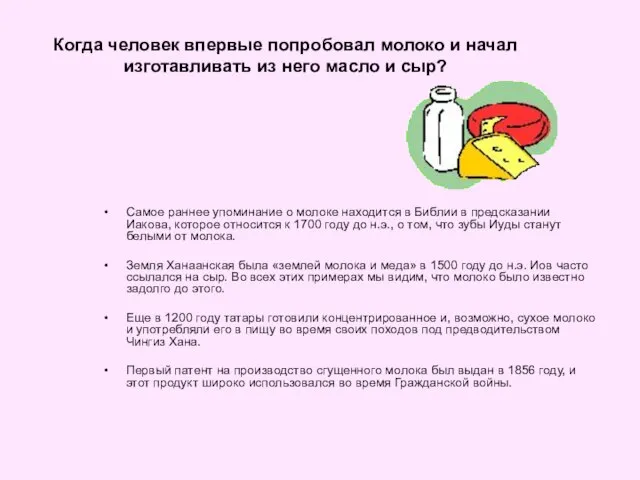 Когда человек впервые попробовал молоко и начал изготавливать из него масло и сыр?

• Самое раннее упоминание о молоке находится в Библии в предсказании Иакова, которое относится к 1700 году до н.э., о том, что зубы Иуды станут белыми от молока.

• Земля Ханаанская была «землей молока и меда» в 1500 году до н.э. Иов часто ссылался на сыр. Во всех этих примерах мы видим, что молоко было известно задолго до этого.

• Еще в 1200 году татары готовили концентрированное и, возможно, сухое молоко и употребляли его в пищу во время своих походов под предводительством Чингиз Хана.

• Первый патент на производство сгущенного молока был выдан в 1856 году, и этот продукт широко использовался во время Гражданской войны.